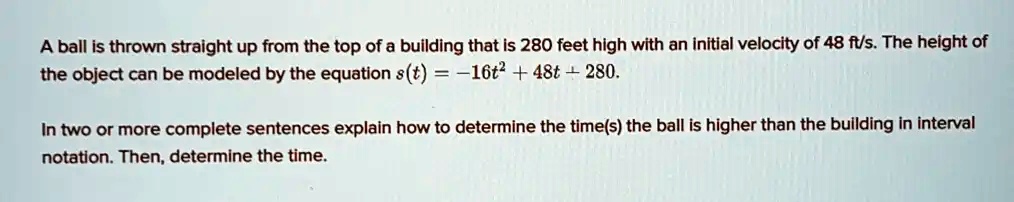 A ball is thrown straight up from the top of a building that is 280 feet high with an initial velocity of 48 ft/s. The height of the object can be modeled by the equation $s(t) = -16t^2 + 48t + 280$.

In two or more complete sentences explain how to determine the time(s) the ball is higher than the building in interval notation. Then, determine the time.